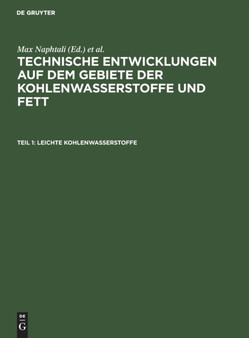 DE GRUYTER

Max Naphtali (Ed.) et al.

TECHNISCHE ENTWICKLUNGEN AUF DEM GEBIETE DER KOHLENWASSERSTOFFE UND FETT

TEIL 1: LEICHTE KOHLENWASSERSTOFFE

DE
G